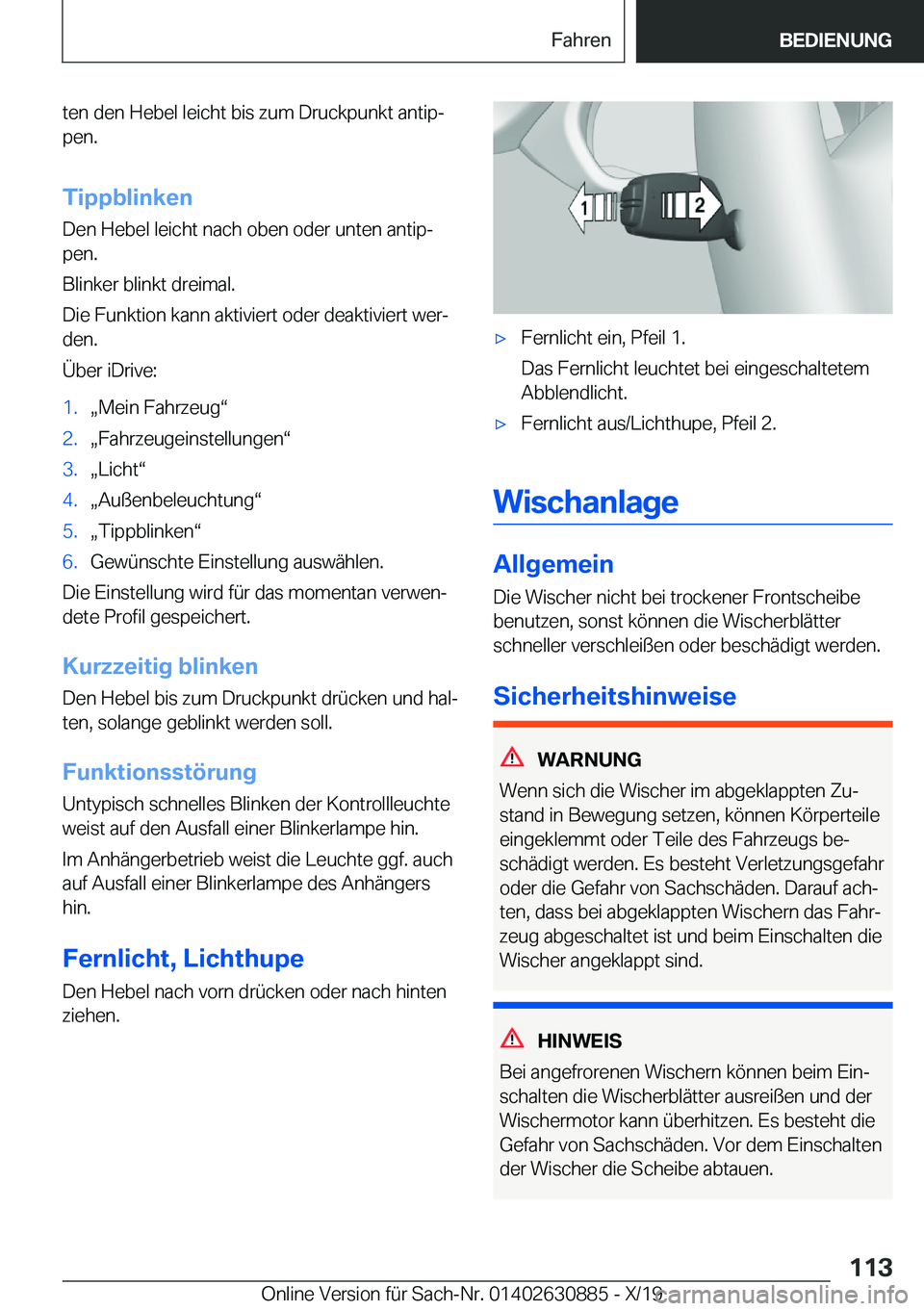 Fahren

BEDIENUNG

ten den Hebel leicht bis zum Druckpunkt antippen.

Tippblinken

Den Hebel leicht nach oben oder unten antippen.

Blinker blinkt dreimal.

Die Funktion kann aktiviert oder deaktiviert werden.

Über iDrive:

1. „Mein Fahrzeug“
2. „Fahrzeugeinstellungen“
3. „Licht“
4. „Außenbeleuchtung“
5. „Tippblinken“
6. Gewünschte Einstellung auswählen.

Die Einstellung wird für das momentan verwendete Profil gespeichert.

Kurzzeitig blinken

Den Hebel bis zum Druckpunkt drücken und halten, solange geblinkt werden soll.

Funktionsstörung

Untypisch schnelles Blinken der Kontrollleuchte weist auf den Ausfall einer Blinkerlampe hin.

Im Anhängerbetrieb weist die Leuchte ggf. auch auf Ausfall einer Blinkerlampe des Anhängers hin.

Fernlicht, Lichthupe

Den Hebel nach vorn drücken oder nach hinten ziehen.

1

2

▷ Fernlicht ein, Pfeil 1.

Das Fernlicht leuchtet bei eingeschaltetem Abblendlicht.

▷ Fernlicht aus/Lichthupe, Pfeil 2.

Wischanlage

Allgemein

Die Wischer nicht bei trockener Frontscheibe benutzen, sonst können die Wischerblätter schneller verschleißen oder beschädigt werden.

Sicherheitshinweise

WARNUNG

Wenn sich die Wischer im abgeklappten Zustand in Bewegung setzen, können Körperteile eingeklemmt oder Teile des Fahrzeugs beschädigt werden. Es besteht Verletzungsgefahr oder die Gefahr von Sachschäden. Darauf achten, dass bei abgeklappten Wischern das Fahrzeug abgeschaltet ist und beim Einschalten die Wischer angeklappt sind.

HINWEIS

Bei angefrorenen Wischern können beim Einschalten die Wischerblätter ausreißen und der Wischermotor kann überhitzen. Es besteht die Gefahr von Sachschäden. Vor dem Einschalten der Wischer die Scheibe abtauen.

113

Online Version für Sach-Nr. 01402630885 - X/19

carmanualsonline.info